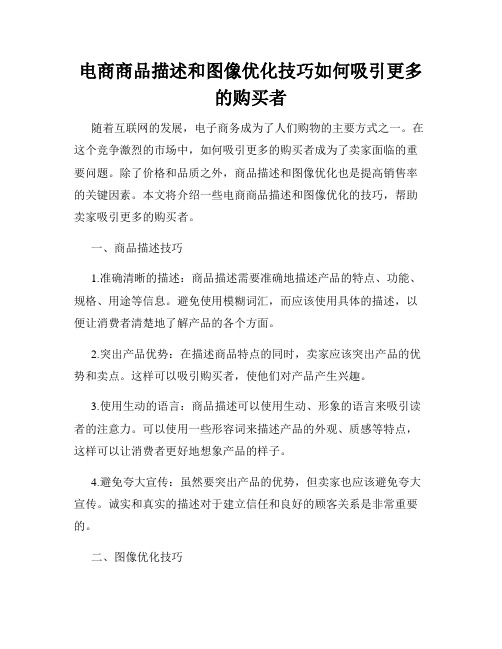 电商商品描述和图像优化技巧如何吸引更多的购买者

随着互联网的发展，电子商务成为了人们购物的主要方式之一。在这个竞争激烈的市场中，如何吸引更多的购买者成为了卖家面临的重要问题。除了价格和品质之外，商品描述和图像优化也是提高销售率的关键因素。本文将介绍一些电商商品描述和图像优化的技巧，帮助卖家吸引更多的购买者。

一、商品描述技巧

1.准确清晰的描述：商品描述需要准确地描述产品的特点、功能、规格、用途等信息。避免使用模糊词汇，而应该使用具体的描述，以便让消费者清楚地了解产品的各个方面。

2.突出产品优势：在描述商品特点的同时，卖家应该突出产品的优势和卖点。这样可以吸引购买者，使他们对产品产生兴趣。

3.使用生动的语言：商品描述可以使用生动、形象的语言来吸引读者的注意力。可以使用一些形容词来描述产品的外观、质感等特点，这样可以让消费者更好地想象产品的样子。

4.避免夸大宣传：虽然要突出产品的优势，但卖家也应该避免夸大宣传。诚实和真实的描述对于建立信任和良好的顾客关系是非常重要的。

二、图像优化技巧